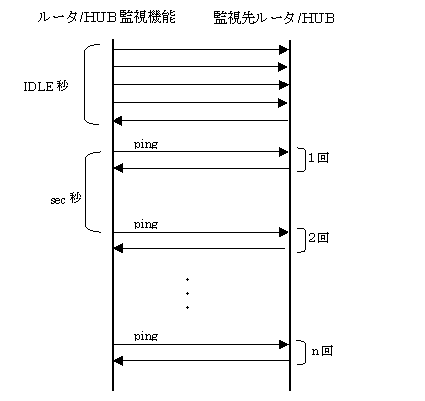 ルータ/HUB監視機能

監視先ルータ/HUB

IDLE秒

ping

1回

sec秒

ping

2回

・
・
・

ping

n回